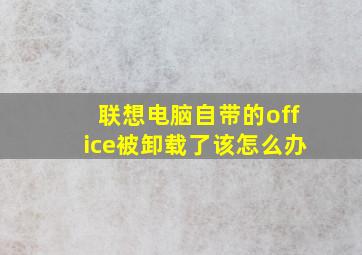 联想电脑自带的office被卸载了该怎么办